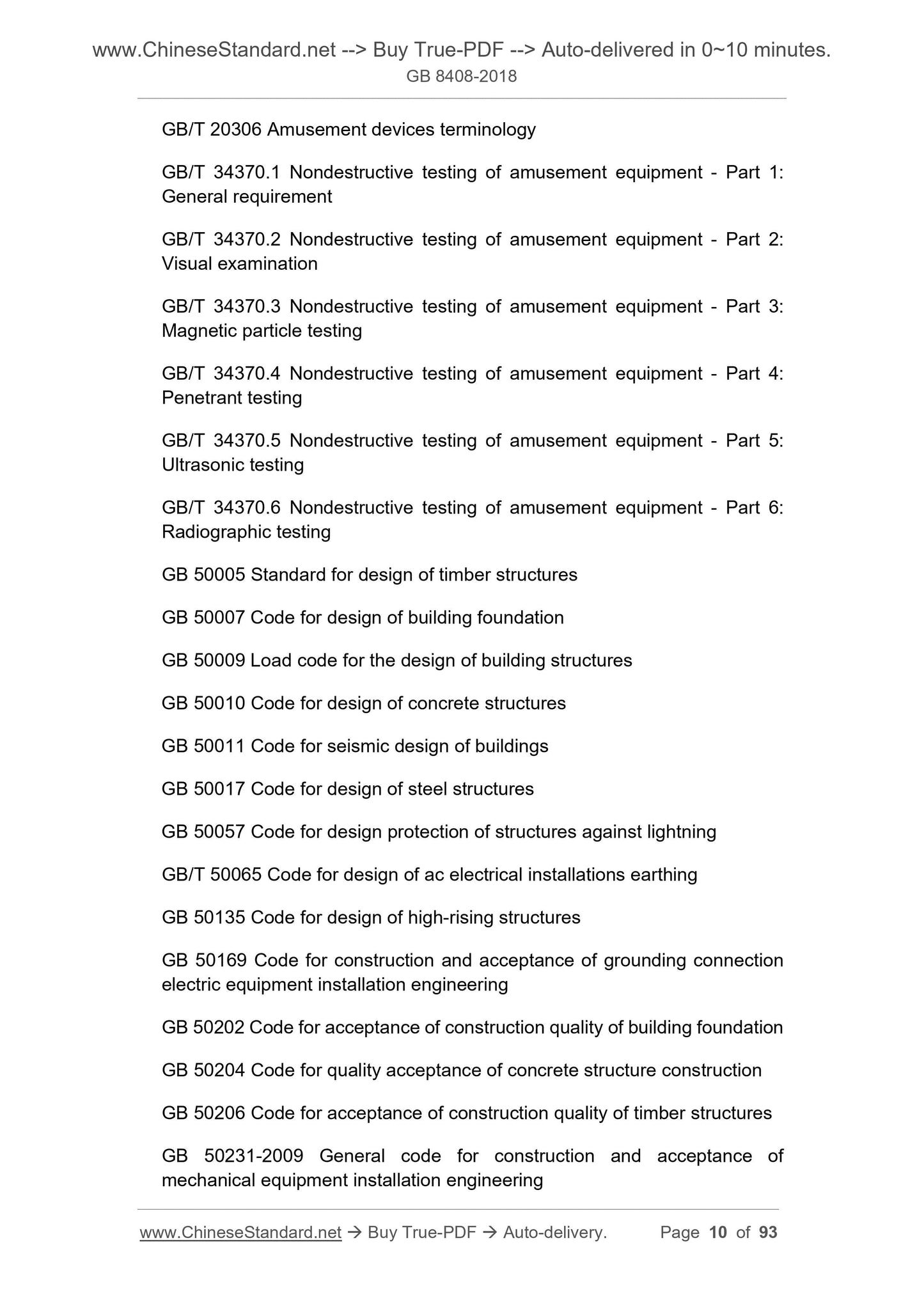 www.ChineseStandard.net --> Buy True-PDF --> Auto-delivered in 0~10 minutes.
GB 8408-2018

GB/T 20306 Amusement devices terminology

GB/T 34370.1 Nondestructive testing of amusement equipment - Part 1: General requirement

GB/T 34370.2 Nondestructive testing of amusement equipment - Part 2: Visual examination

GB/T 34370.3 Nondestructive testing of amusement equipment - Part 3: Magnetic particle testing

GB/T 34370.4 Nondestructive testing of amusement equipment - Part 4: Penetrant testing

GB/T 34370.5 Nondestructive testing of amusement equipment - Part 5: Ultrasonic testing

GB/T 34370.6 Nondestructive testing of amusement equipment - Part 6: Radiographic testing

GB 50005 Standard for design of timber structures

GB 50007 Code for design of building foundation

GB 50009 Load code for the design of building structures

GB 50010 Code for design of concrete structures

GB 50011 Code for seismic design of buildings

GB 50017 Code for design of steel structures

GB 50057 Code for design protection of structures against lightning

GB/T 50065 Code for design of ac electrical installations earthing

GB 50135 Code for design of high-rising structures

GB 50169 Code for construction and acceptance of grounding connection electric equipment installation engineering

GB 50202 Code for acceptance of construction quality of building foundation

GB 50204 Code for quality acceptance of concrete structure construction

GB 50206 Code for acceptance of construction quality of timber structures

GB 50231-2009 General code for construction and acceptance of mechanical equipment installation engineering

www.ChineseStandard.net → Buy True-PDF → Auto-delivery. Page 10 of 93